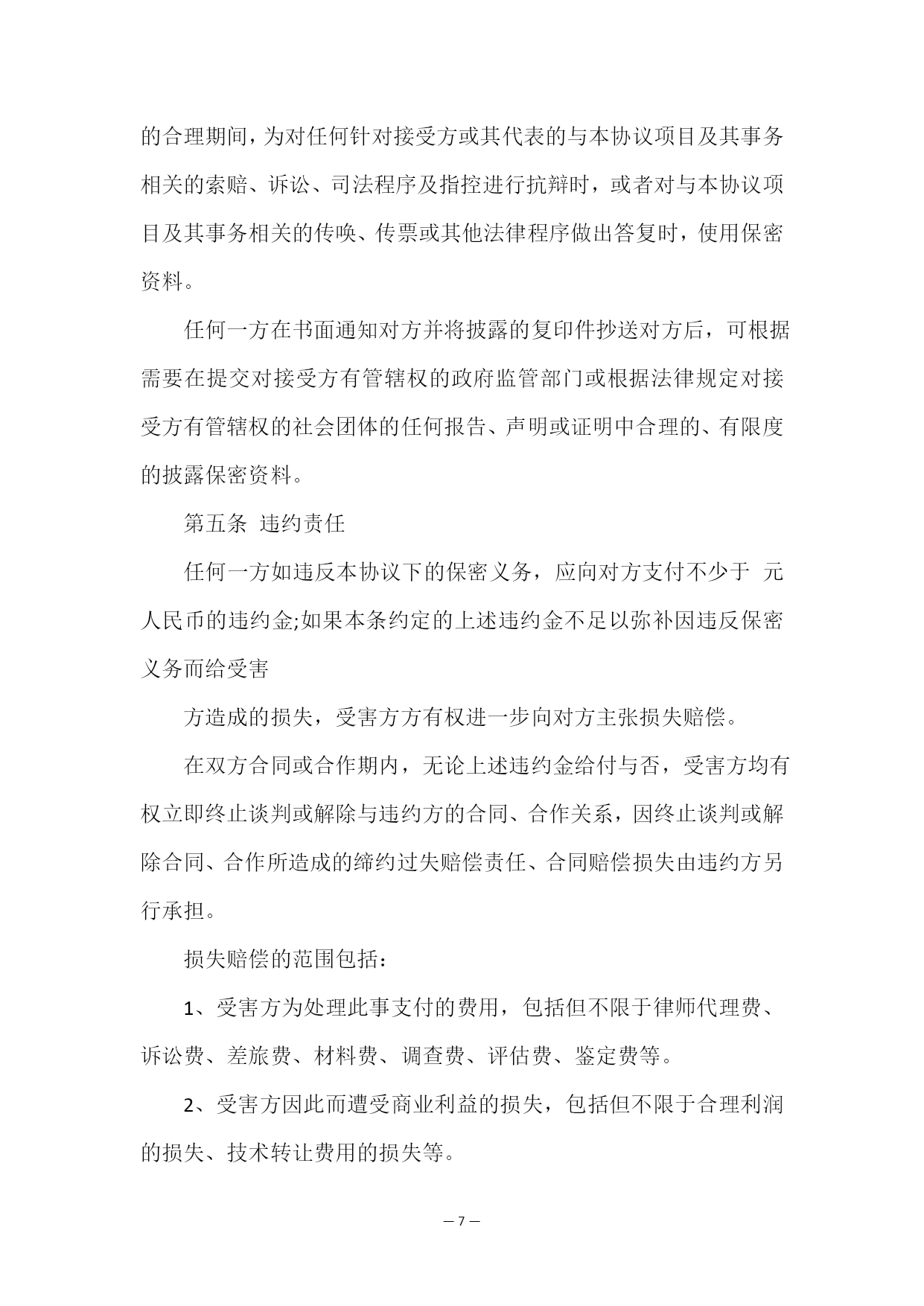 的合理期间，为对任何针对接受方或其代表的与本协议项目及其事务相关的索赔、诉讼、司法程序及指控进行抗辩时，或者对与本协议项目及其事务相关的传唤、传票或其他法律程序做出答复时，使用保密资料。

任何一方在书面通知对方并将披露的复印件抄送对方后，可根据需要在提交对接受方有管辖权的政府监管部门或根据法律规定对接受方有管辖权的社会团体的任何报告、声明或证明中合理的、有限度的披露保密资料。

第五条 违约责任

任何一方如违反本协议下的保密义务，应向对方支付不少于 元人民币的违约金;如果本条约定的上述违约金不足以弥补因违反保密义务而给受害

方造成的损失，受害方方有权进一步向对方主张损失赔偿。

在双方合同或合作期内，无论上述违约金给付与否，受害方均有权立即终止谈判或解除与违约方的合同、合作关系，因终止谈判或解除合同、合作所造成的缔约过失赔偿责任、合同赔偿损失由违约方另行承担。

损失赔偿的范围包括：

1、受害方为处理此事支付的费用，包括但不限于律师代理费、诉讼费、差旅费、材料费、调查费、评估费、鉴定费等。

2、受害方因此而遭受商业利益的损失，包括但不限于合理利润的损失、技术转让费用的损失等。

— 7 —